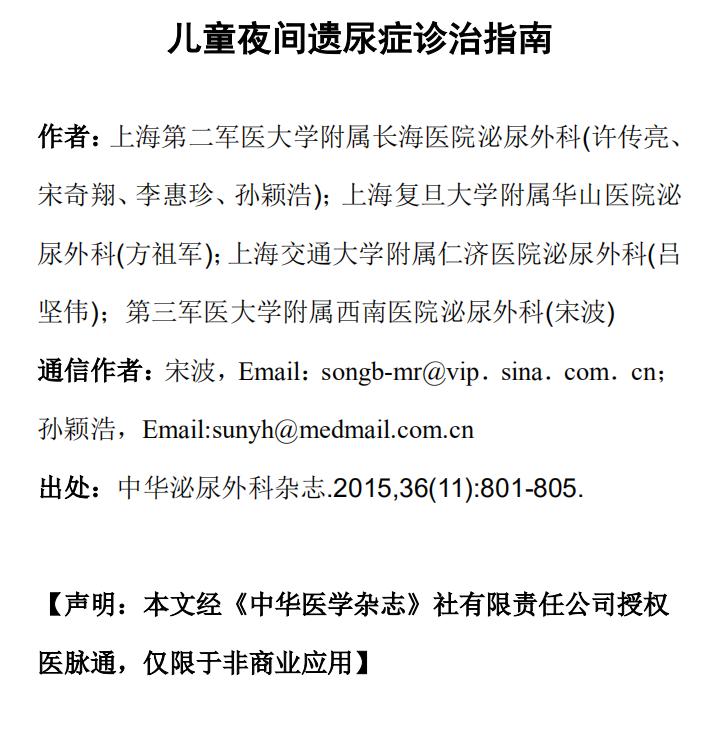 儿童夜间遗尿症诊治指南

作者：上海第二军医大学附属长海医院泌尿外科(许传亮、宋奇翔、李惠珍、孙颖浩)；上海复旦大学附属华山医院泌尿外科(方祖军)；上海交通大学附属仁济医院泌尿外科(吕坚伟)；第三军医大学附属西南医院泌尿外科(宋波)

通信作者：宋波，Email：songb-mr@vip．sina．com．cn；孙颖浩，Email:sunyh@medmail.com.cn

出处：中华泌尿外科杂志.2015,36(11):801-805.

【声明：本文经《中华医学杂志》社有限责任公司授权医脉通，仅限于非商业应用】